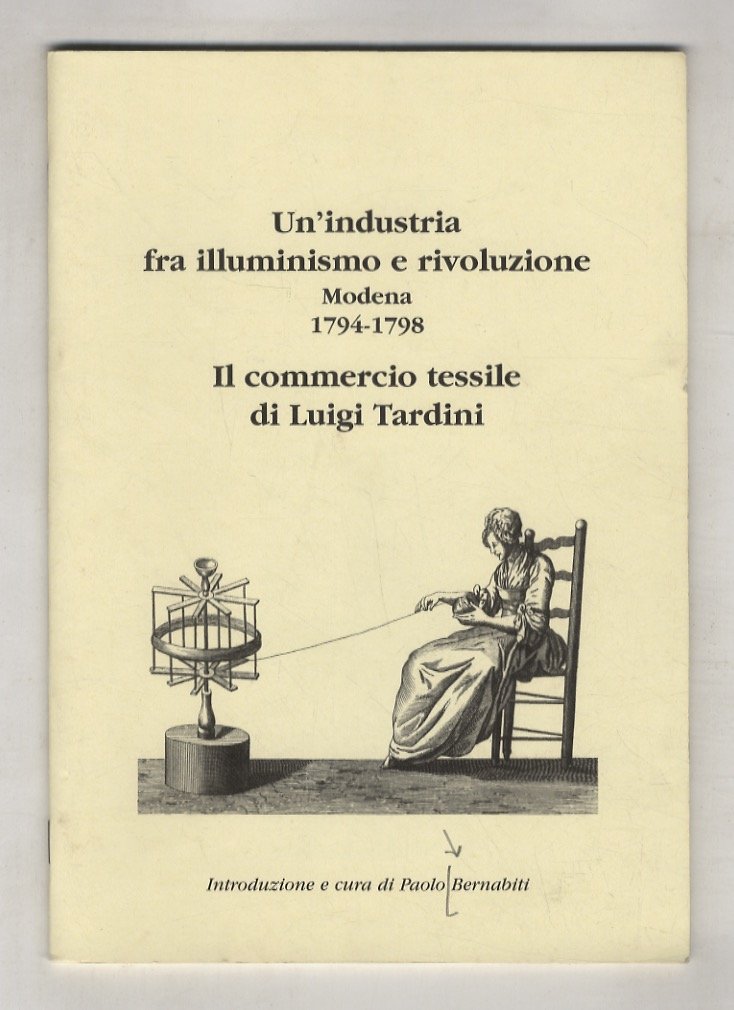 Un'industria fra illuminismo e rivoluzione
Modena
1794-1798

Il commercio tessile di Luigi Tardini

Introduzione e cura di Paolo Bernabiti